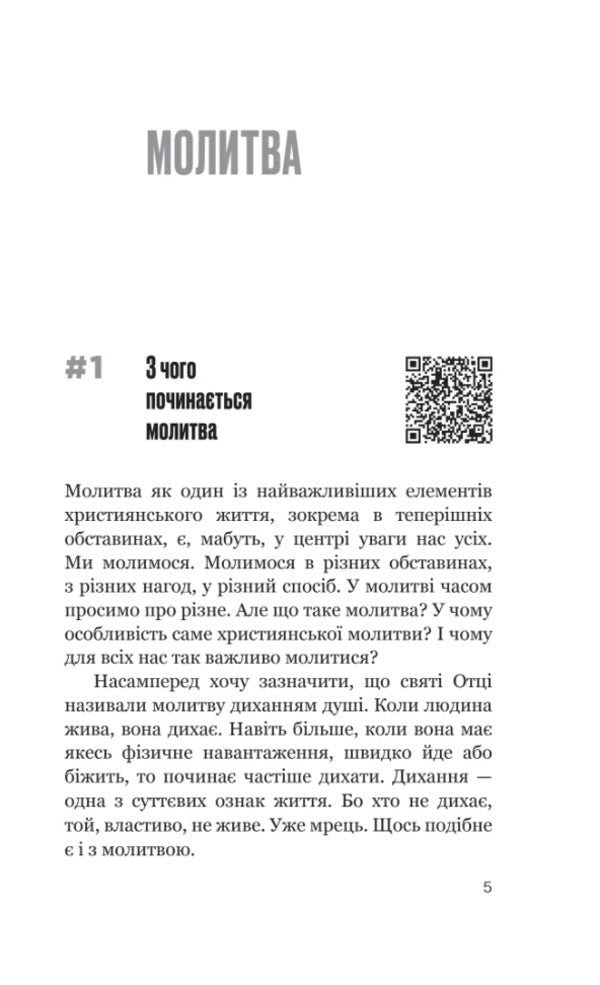 МОЛИТВА

#1 З чого починається молитва

Молитва як один із найважливіших елементів християнського життя, зокрема в теперішніх обставинах, є, мабуть, у центрі уваги нас усіх. Ми молимося. Молимося в різних обставинах, з різних нагод, у різний спосіб. У молитві часом просимо про різне. Але що таке молитва? У чому особливість саме християнської молитви? І чому для всіх нас так важливо молитися?

Насамперед хочу зазначити, що святі Отці називали молитву диханням душі. Коли людина жива, вона дихає. Навіть більше, коли вона має якесь фізичне навантаження, швидко йде або біжить, то починає частіше дихати. Дихання — одна з суттєвих ознак життя. Бо хто не дихає, той, властиво, не живе. Уже мрець. Щось подібне є і з молитвою.

5